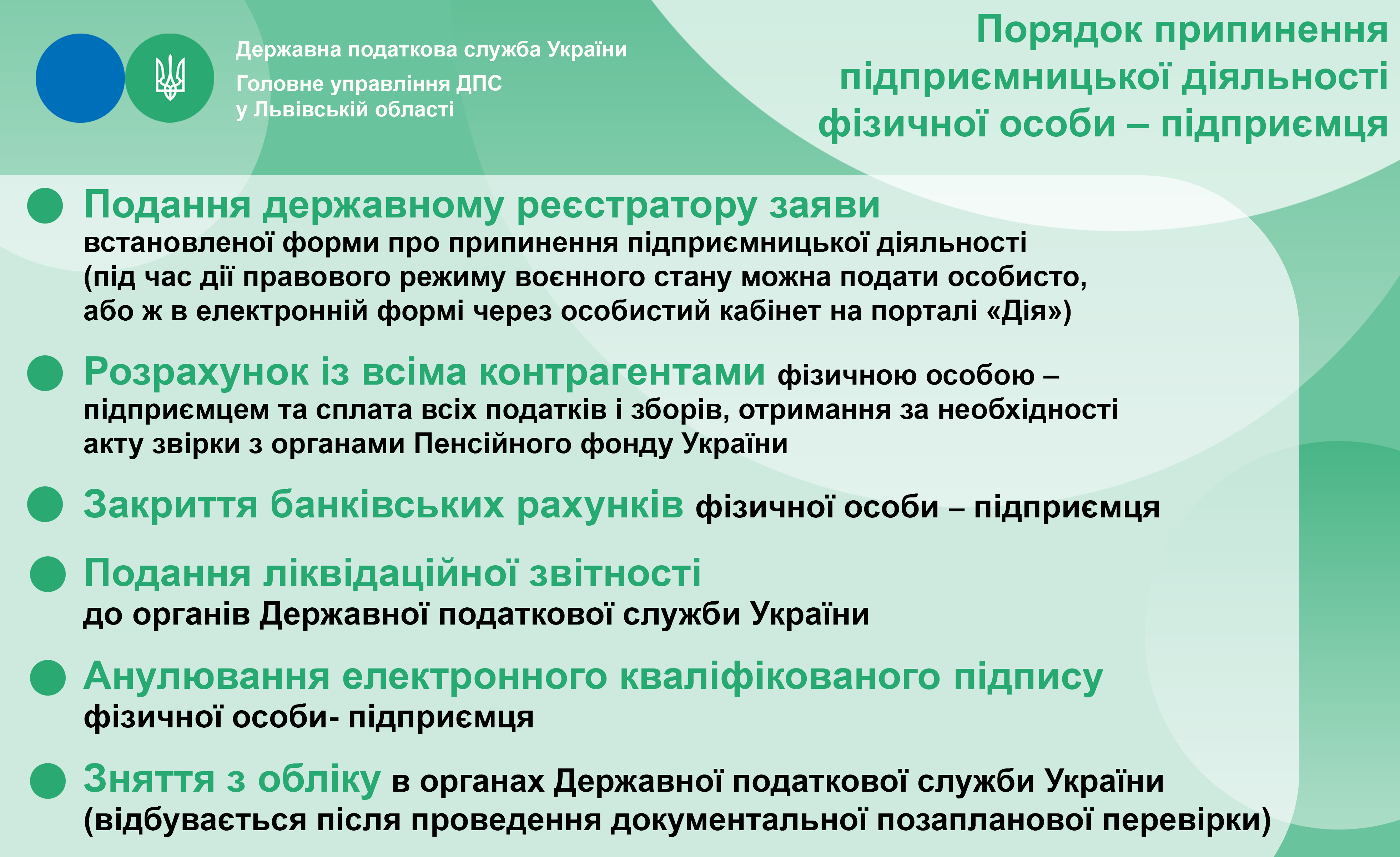 Державна податкова служба України
Головне управління ДПС
у Львівській області

Порядок припинення підприємницької діяльності фізичної особи – підприємця

Подання державному реєстратору заяви встановленої форми про припинення підприємницької діяльності (під час дії правового режиму воєнного стану можна подати особисто, або ж в електронній формі через особистий кабінет на порталі «Дія»)

Розрахунок із всіма контрагентами фізичною особою – підприємцем та сплата всіх податків і зборів, отримання за необхідності акту звірки з органами Пенсійного фонду України

Закриття банківських рахунків фізичної особи – підприємця

Подання ліквідаційної звітності до органів Державної податкової служби України

Анулювання електронного кваліфікованого підпису фізичної особи- підприємця

Зняття з обліку в органах Державної податкової служби України (відбувається після проведення документальної позапланової перевірки)